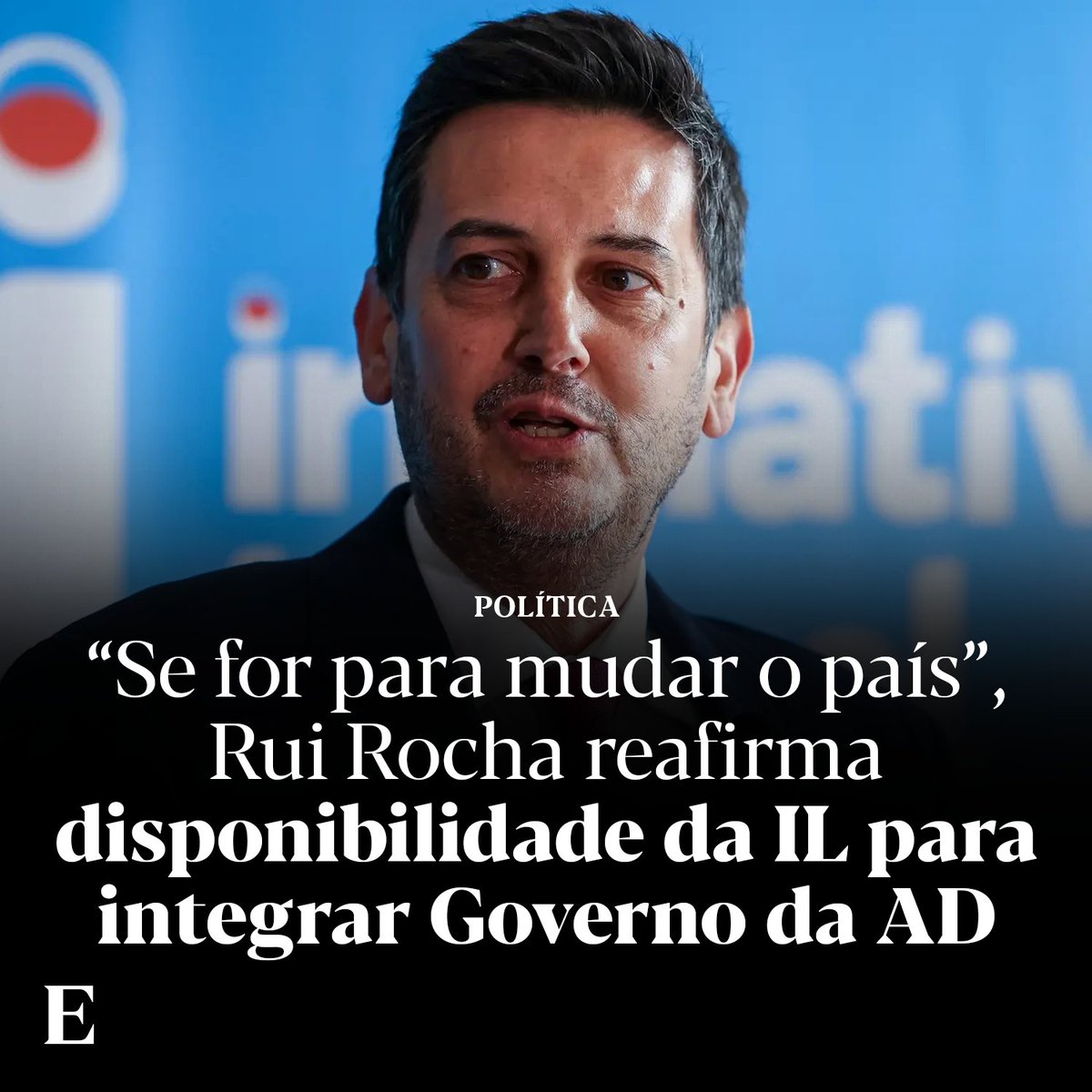 POLÍTICA

“Se for para mudar o país”, Rui Rocha reafirma disponibilidade da IL para integrar Governo da AD

E